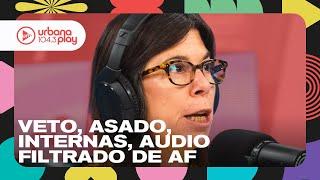 urbana 104.3 play

VETO, ASADO, INTERNAS, AUDIO FILTRADO DE AF